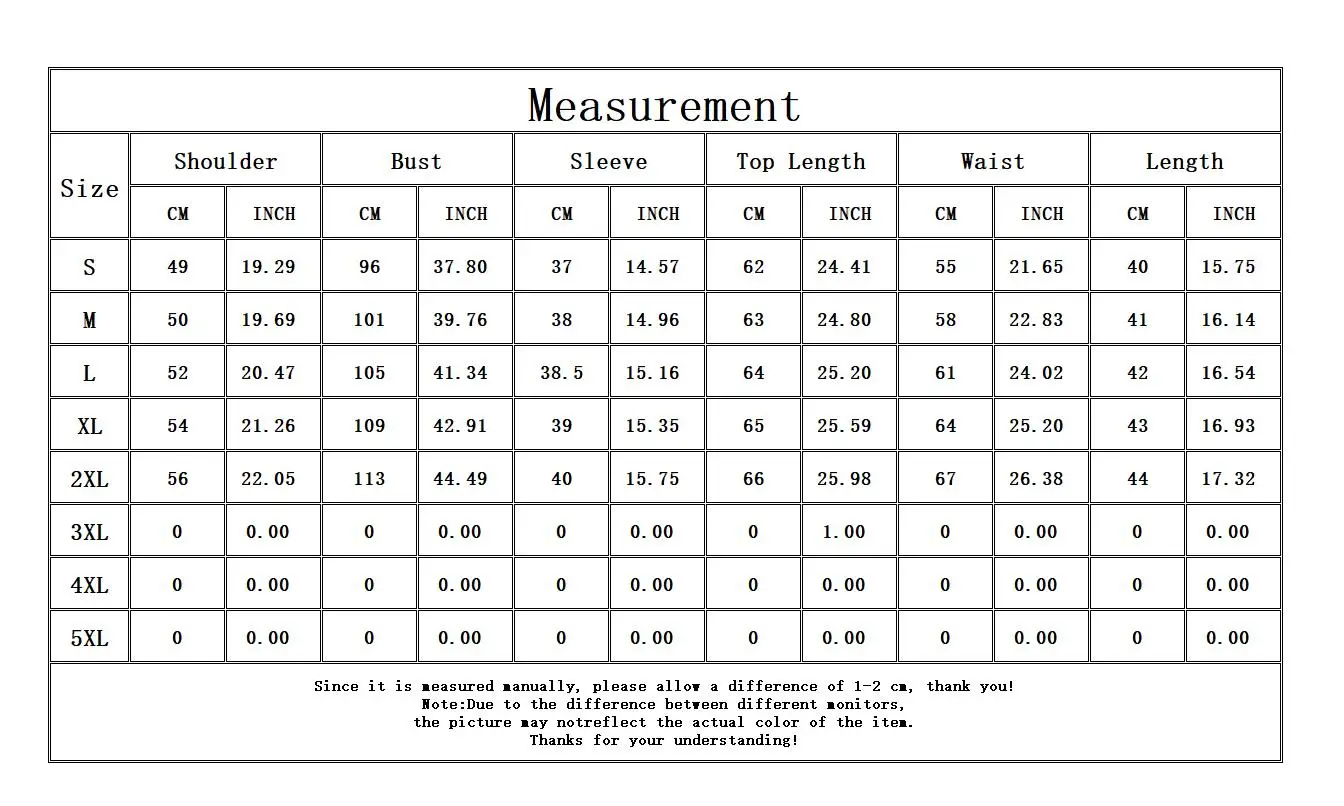 Measurement

| Size | Shoulder CM | Shoulder INCH | Bust CM | Bust INCH | Sleeve CM | Sleeve INCH | Top Length CM | Top Length INCH | Waist CM | Waist INCH | Length CM | Length INCH |
|---|---|---|---|---|---|---|---|---|---|---|---|---|
| S | 49 | 19.29 | 96 | 37.80 | 37 | 14.57 | 62 | 24.41 | 55 | 21.65 | 40 | 15.75 |
| M | 50 | 19.69 | 101 | 39.76 | 38 | 14.96 | 63 | 24.80 | 58 | 22.83 | 41 | 16.14 |
| L | 52 | 20.47 | 105 | 41.34 | 38.5 | 15.16 | 64 | 25.20 | 61 | 24.02 | 42 | 16.54 |
| XL | 54 | 21.26 | 109 | 42.91 | 39 | 15.35 | 65 | 25.59 | 64 | 25.20 | 43 | 16.93 |
| 2XL | 56 | 22.05 | 113 | 44.49 | 40 | 15.75 | 66 | 25.98 | 67 | 26.38 | 44 | 17.32 |
| 3XL | 0 | 0.00 | 0 | 0.00 | 0 | 0.00 | 0 | 1.00 | 0 | 0.00 | 0 | 0.00 |
| 4XL | 0 | 0.00 | 0 | 0.00 | 0 | 0.00 | 0 | 0.00 | 0 | 0.00 | 0 | 0.00 |
| 5XL | 0 | 0.00 | 0 | 0.00 | 0 | 0.00 | 0 | 0.00 | 0 | 0.00 | 0 | 0.00 |

Since it is measured manually, please allow a difference of 1-2 cm, thank you!
Note:Due to the difference between different monitors,
the picture may notreflect the actual color of the item.
Thanks for your understanding!